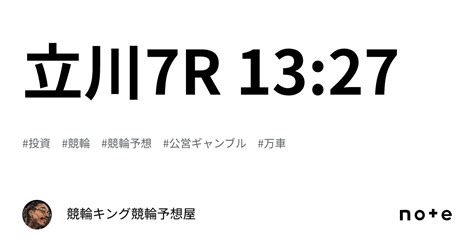 立川7R 13:27

#投資 #競輪 #競輪予想 #公営ギャンブル #万車

競輪キング競輪予想屋

note